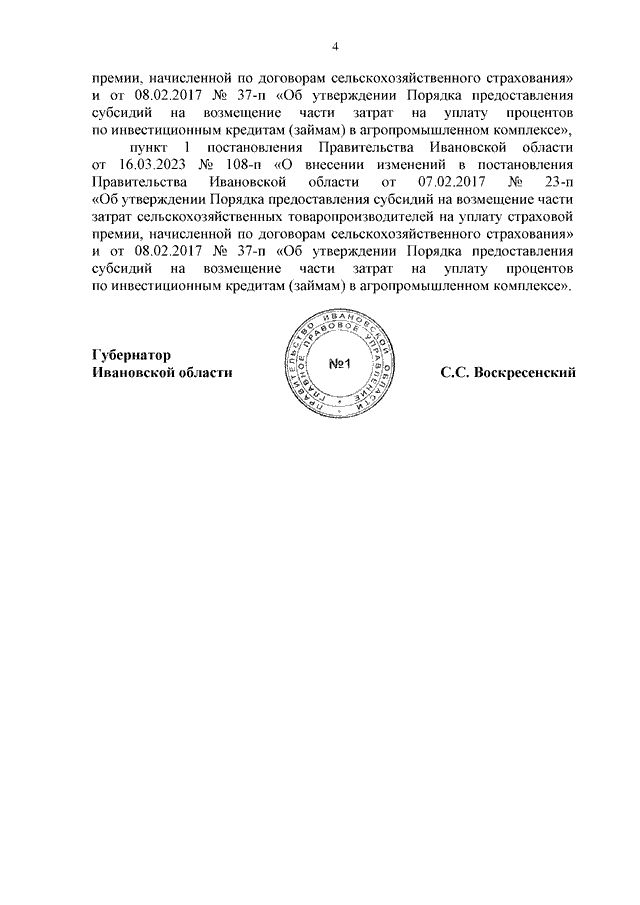 4

премии, начисленной по договорам сельскохозяйственного страхования» и от 08.02.2017 № 37-п «Об утверждении Порядка предоставления субсидий на возмещение части затрат на уплату процентов по инвестиционным кредитам (займам) в агропромышленном комплексе»,

пункт 1 постановления Правительства Ивановской области от 16.03.2023 № 108-п «О внесении изменений в постановления Правительства Ивановской области от 07.02.2017 № 23-п «Об утверждении Порядка предоставления субсидий на возмещение части затрат сельскохозяйственных товаропроизводителей на уплату страховой премии, начисленной по договорам сельскохозяйственного страхования» и от 08.02.2017 № 37-п «Об утверждении Порядка предоставления субсидий на возмещение части затрат на уплату процентов по инвестиционным кредитам (займам) в агропромышленном комплексе».

Губернатор
Ивановской области

ПРАВИТЕЛЬСТВО ИВАНОВСКОЙ ОБЛАСТИ ПРАВОВОЕ УПРАВЛЕНИЕ
№1

С.С. Воскресенский